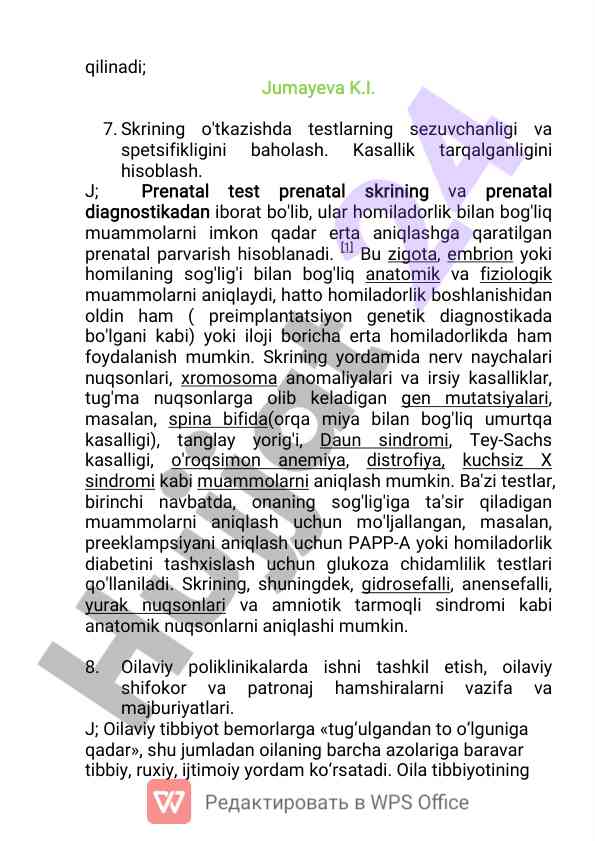 qilinadi;

Jumayeva K.I.

7. Skrining o'tkazishda testlarning sezuvchanligi va spetsifikligini baholash. Kasallik tarqalganligini hisoblash.

J; Prenatal test prenatal skrining va prenatal diagnostikadan iborat bo'lib, ular homiladorlik bilan bog'liq muammolarni imkon qadar erta aniqlashga qaratilgan prenatal parvarish hisoblanadi. [1] Bu zigota, embrion yoki homilaning sog'lig'i bilan bog'liq anatomik va fiziologik muammolarni aniqlaydi, hatto homiladorlik boshlanishidan oldin ham ( preimplantatsiyon genetik diagnostikada bo'lgani kabi) yoki iloji boricha erta homiladorlikda ham foydalanish mumkin. Skrining yordamida nerv naychalari nuqsonlari, xromosoma anomaliyalari va irsiy kasalliklar, tug'ma nuqsonlarga olib keladigan gen mutatsiyalari, masalan, spina bifida(orqa miya bilan bog'liq umurtqa kasalligi), tanglay yorig'i, Daun sindromi, Tey-Sachs kasalligi, o'roqsimon anemiya, distrofiya, kuchsiz X sindromi kabi muammolarni aniqlash mumkin. Ba'zi testlar, birinchi navbatda, onaning sog'lig'iga ta'sir qiladigan muammolarni aniqlash uchun mo'ljallangan, masalan, preeklampsiyani aniqlash uchun PAPP-A yoki homiladorlik diabetini tashxislash uchun glukoza chidamlilik testlari qo'llaniladi. Skrining, shuningdek, gidrosefalli, anensefalli, yurak nuqsonlari va amniotik tarmoqli sindromi kabi anatomik nuqsonlarni aniqlashi mumkin.

8. Oilaviy poliklinikalarda ishni tashkil etish, oilaviy shifokor va patronaj hamshiralarni vazifa va majburiyatlari.

J; Oilaviy tibbiyot bemorlarga «tug‘ulgandan to o‘lguniga qadar», shu jumladan oilaning barcha azolariga baravar tibbiy, ruxiy, ijtimoiy yordam ko‘rsatadi. Oila tibbiyotining

Редактировать в WPS Office